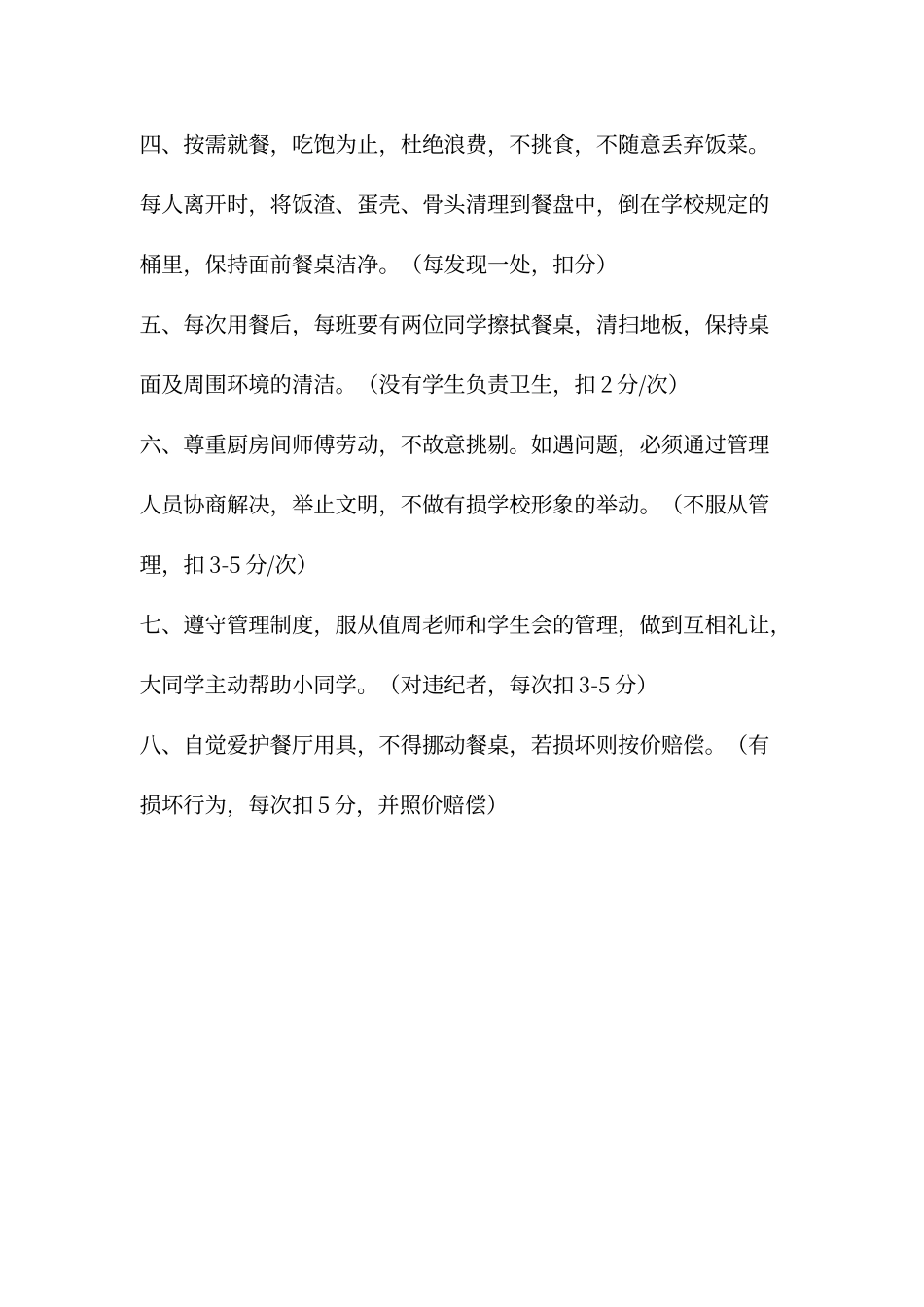 四、按需就餐，吃饱为止，杜绝浪费，不挑食，不随意丢弃饭菜。每人离开时，将饭渣、蛋壳、骨头清理到餐盘中，倒在学校规定的桶里，保持面前餐桌洁净。（每发现一处，扣分）

五、每次用餐后，每班要有两位同学擦拭餐桌，清扫地板，保持桌面及周围环境的清洁。（没有学生负责卫生，扣 2 分/次）

六、尊重厨房间师傅劳动，不故意挑剔。如遇问题，必须通过管理人员协商解决，举止文明，不做有损学校形象的举动。（不服从管理，扣 3-5 分/次）

七、遵守管理制度，服从值周老师和学生会的管理，做到互相礼让，大同学主动帮助小同学。（对违纪者，每次扣 3-5 分）

八、自觉爱护餐厅用具，不得挪动餐桌，若损坏则按价赔偿。（有损坏行为，每次扣 5 分，并照价赔偿）